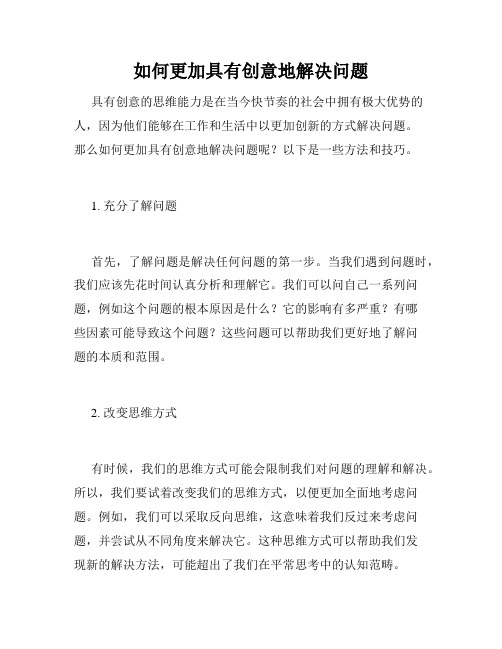 如何更加具有创意地解决问题

具有创意的思维能力是在当今快节奏的社会中拥有极大优势的人，因为他们能够在工作和生活中以更加创新的方式解决问题。那么如何更加具有创意地解决问题呢？以下是一些方法和技巧。

1. 充分了解问题

首先，了解问题是解决任何问题的第一步。当我们遇到问题时，我们应该先花时间认真分析和理解它。我们可以问自己一系列问题，例如这个问题的根本原因是什么？它的影响有多严重？有哪些因素可能导致这个问题？这些问题可以帮助我们更好地了解问题的本质和范围。

2. 改变思维方式

有时候，我们的思维方式可能会限制我们对问题的理解和解决。所以，我们要试着改变我们的思维方式，以便更加全面地考虑问题。例如，我们可以采取反向思维，这意味着我们反过来考虑问题，并尝试从不同角度来解决它。这种思维方式可以帮助我们发现新的解决方法，可能超出了我们在平常思考中的认知范畴。